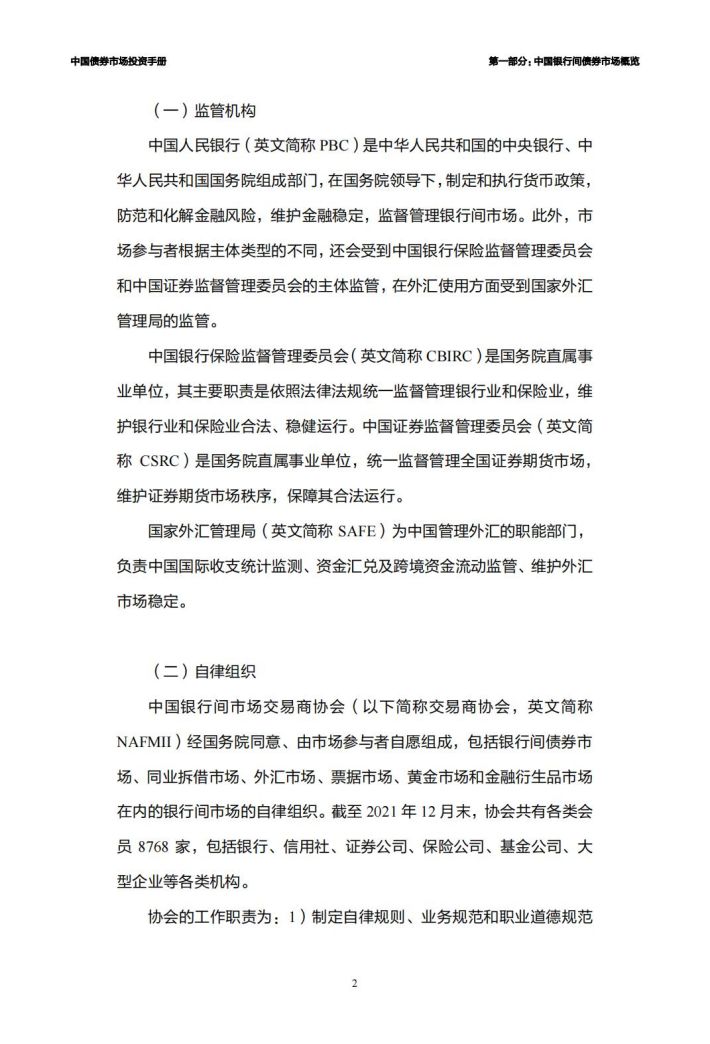 中国债券市场投资手册

第一部分：中国银行间债券市场概览

（一）监管机构

中国人民银行（英文简称 PBC）是中华人民共和国的中央银行、中华人民共和国国务院组成部门，在国务院领导下，制定和执行货币政策，防范和化解金融风险，维护金融稳定，监督管理银行间市场。此外，市场参与者根据主体类型的不同，还会受到中国银行保险监督管理委员会和中国证券监督管理委员会的主体监管，在外汇使用方面受到国家外汇管理局的监管。

中国银行保险监督管理委员会（英文简称 CBIRC）是国务院直属事业单位，其主要职责是依照法律法规统一监督管理银行业和保险业，维护银行业和保险业合法、稳健运行。中国证券监督管理委员会（英文简称 CSRC）是国务院直属事业单位，统一监督管理全国证券期货市场，维护证券期货市场秩序，保障其合法运行。

国家外汇管理局（英文简称 SAFE）为中国管理外汇的职能部门，负责中国国际收支统计监测、资金汇兑及跨境资金流动监管、维护外汇市场稳定。

（二）自律组织

中国银行间市场交易商协会（以下简称交易商协会，英文简称 NAFMII）经国务院同意、由市场参与者自愿组成，包括银行间债券市场、同业拆借市场、外汇市场、票据市场、黄金市场和金融衍生品市场在内的银行间市场的自律组织。截至 2021 年 12 月末，协会共有各类会员 8768 家，包括银行、信用社、证券公司、保险公司、基金公司、大型企业等各类机构。

协会的工作职责为：1）制定自律规则、业务规范和职业道德规范

2